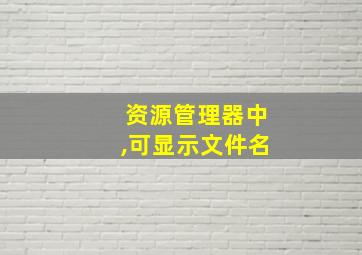 资源管理器中
,可显示文件名